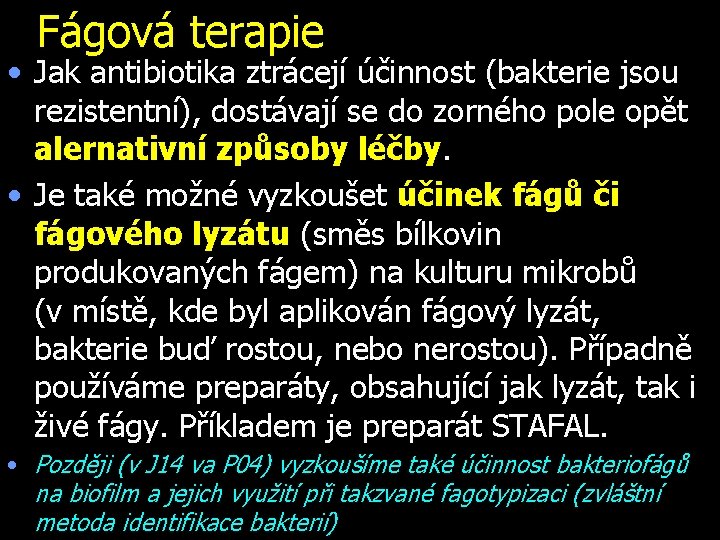 Fágová terapie

• Jak antibiotika ztrácejí účinnost (bakterie jsou rezistentní), dostávají se do zorného pole opět alernativní způsoby léčby.

• Je také možné vyzkoušet účinek fágů či fágového lyzátu (směs bílkovin produkovaných fágem) na kulturu mikrobů (v místě, kde byl aplikován fágový lyzát, bakterie buď rostou, nebo nerostou). Případně používáme preparáty, obsahující jak lyzát, tak i živé fágy. Příkladem je preparát STAFAL.

• Později (v J14 va P04) vyzkoušíme také účinnost bakteriofágů na biofilm a jejich využití při takzvané fagotypizaci (zvláštní metoda identifikace bakterií)